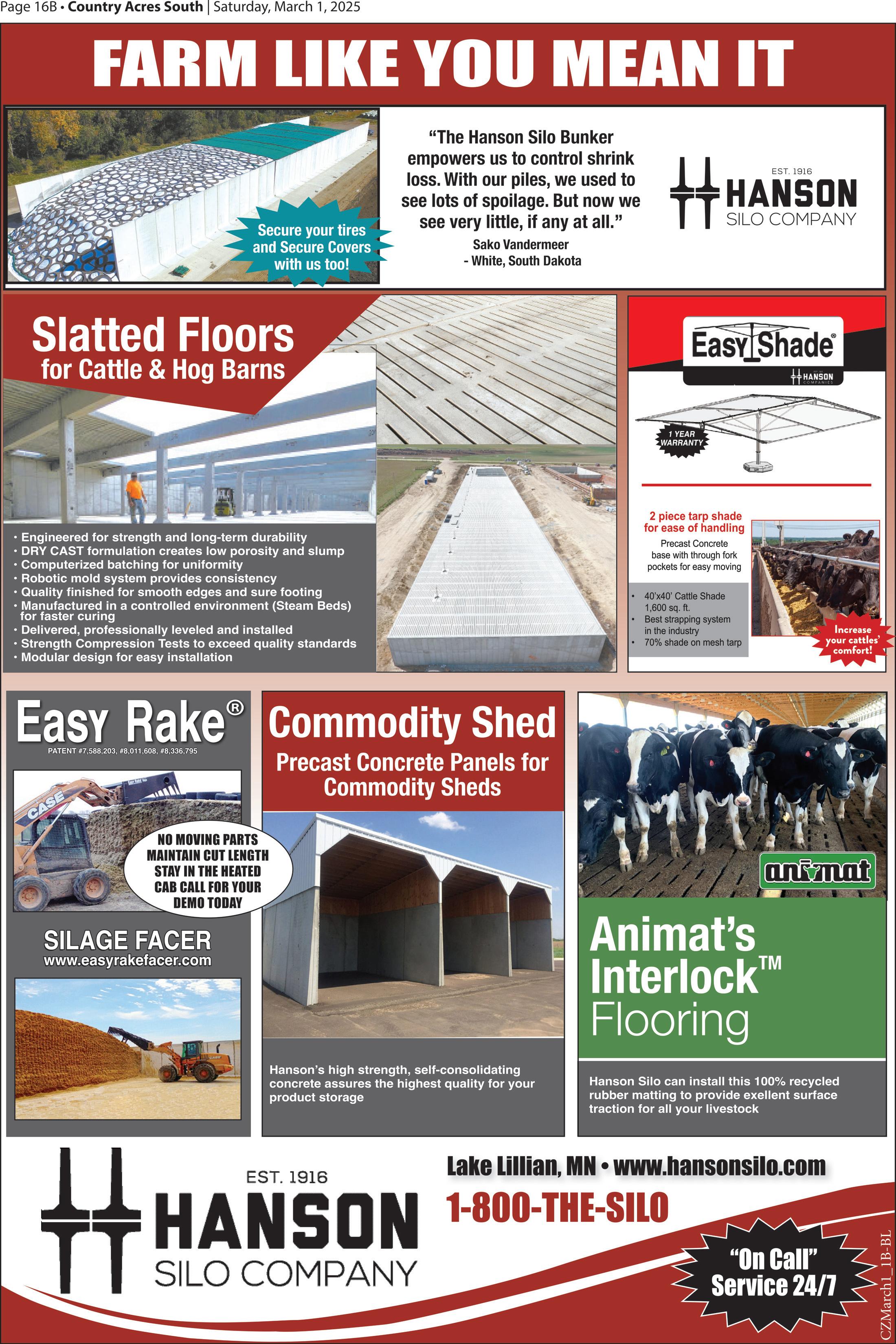 Page 16B • Country Acres South | Saturday, March 1, 2025

FARM LIKE YOU MEAN IT

Secure your tires and Secure Covers with us too!

"The Hanson Silo Bunker empowers us to control shrink loss. With our piles, we used to see lots of spoilage. But now we see very little, if any at all."
Sako Vandermeer
- White, South Dakota

EST. 1916
HANSON
SILO COMPANY

Slatted Floors
for Cattle & Hog Barns

• Engineered for strength and long-term durability
• DRY CAST formulation creates low porosity and slump
• Computerized batching for uniformity
• Robotic mold system provides consistency
• Quality finished for smooth edges and sure footing
• Manufactured in a controlled environment (Steam Beds) for faster curing
• Delivered, professionally leveled and installed
• Strength Compression Tests to exceed quality standards
• Modular design for easy installation

Easy Shade®
HANSON COMPANIES

1 YEAR WARRANTY

2 piece tarp shade for ease of handling
Precast Concrete base with through fork pockets for easy moving

• 40'x40' Cattle Shade 1,600 sq. ft.
• Best strapping system in the industry
• 70% shade on mesh tarp

Increase your cattles' comfort!

Easy Rake®
PATENT #7,588,203, #8,011,608, #8,336,795

CASE

NO MOVING PARTS MAINTAIN CUT LENGTH STAY IN THE HEATED CAB CALL FOR YOUR DEMO TODAY

SILAGE FACER
www.easyrakefacer.com

Commodity Shed
Precast Concrete Panels for Commodity Sheds

Hanson's high strength, self-consolidating concrete assures the highest quality for your product storage

animat

Animat's Interlock™ Flooring

Hanson Silo can install this 100% recycled rubber matting to provide exellent surface traction for all your livestock

EST. 1916
HANSON
SILO COMPANY

Lake Lillian, MN • www.hansonsilo.com
1-800-THE-SILO

"On Call" Service 24/7

CZMarch1_1B-BL